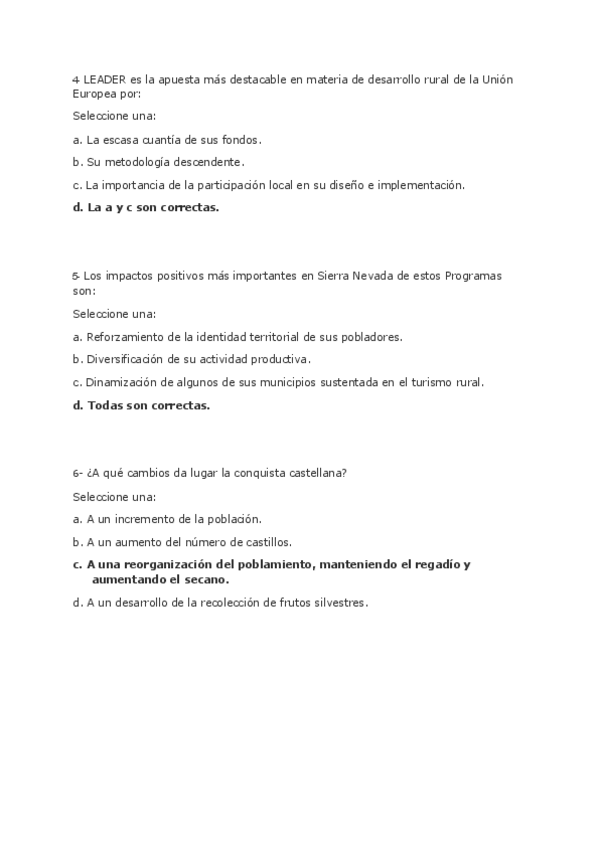 4- LEADER es la apuesta más destacable en materia de desarrollo rural de la Unión Europea por:

Seleccione una:

a. La escasa cuantía de sus fondos.

b. Su metodología descendente.

c. La importancia de la participación local en su diseño e implementación.

d. La a y c son correctas.

5- Los impactos positivos más importantes en Sierra Nevada de estos Programas son:

Seleccione una:

a. Reforzamiento de la identidad territorial de sus pobladores.

b. Diversificación de su actividad productiva.

c. Dinamización de algunos de sus municipios sustentada en el turismo rural.

d. Todas son correctas.

6- ¿A qué cambios da lugar la conquista castellana?

Seleccione una:

a. A un incremento de la población.

b. A un aumento del número de castillos.

c. A una reorganización del poblamiento, manteniendo el regadío y aumentando el secano.

d. A un desarrollo de la recolección de frutos silvestres.